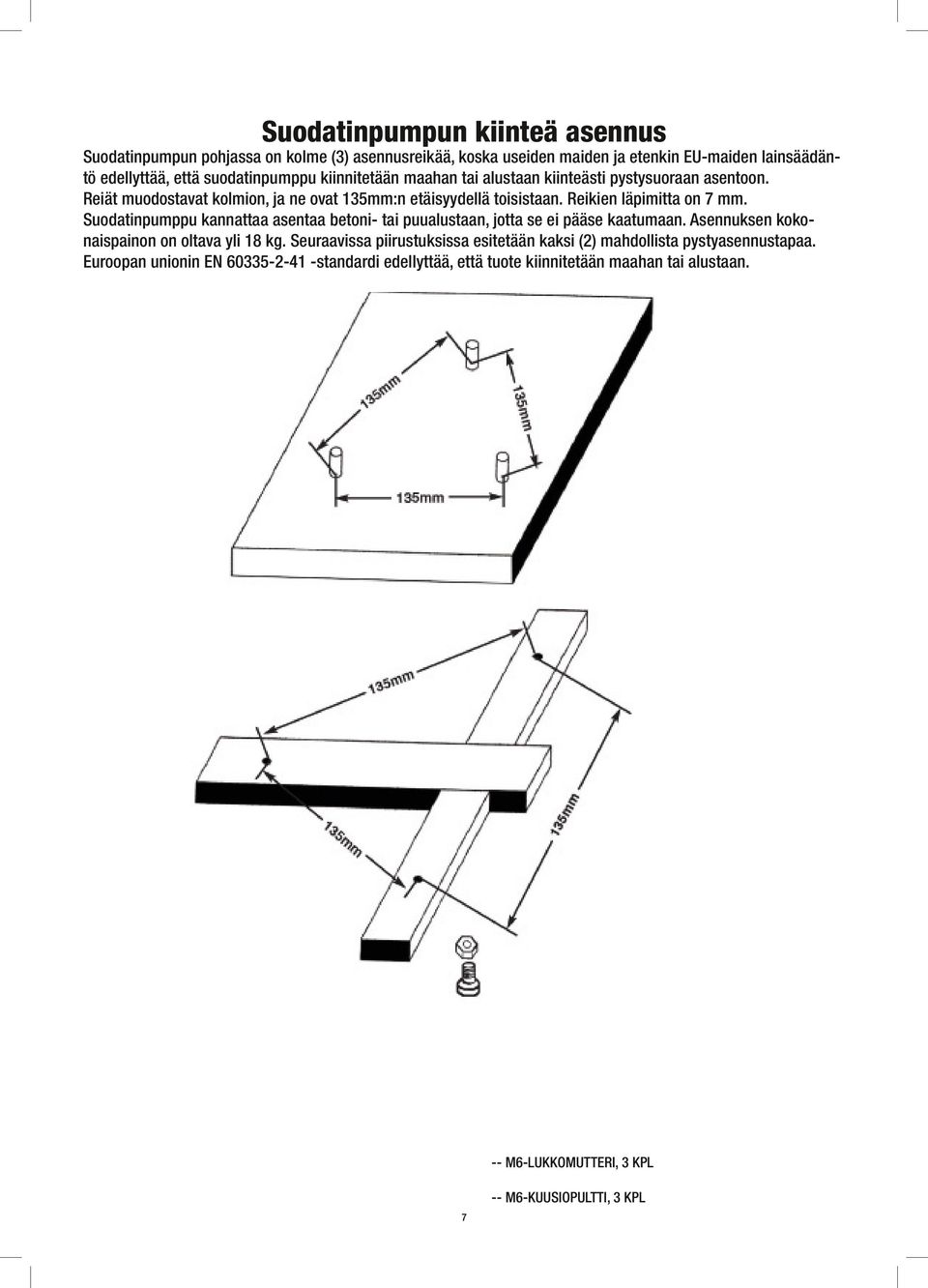 Suodatinpumpun kiinteä asennus

Suodatinpumpun pohjassa on kolme (3) asennusreikää, koska useiden maiden ja etenkin EU-maiden lainsäädäntö edellyttää, että suodatinpumppu kiinnitetään maahan tai alustaan kiinteästi pystysuoraan asentoon. Reiät muodostavat kolmion, ja ne ovat 135mm:n etäisyydellä toisistaan. Reikien läpimitta on 7 mm. Suodatinpumppu kannattaa asentaa betoni- tai puualustaan, jotta se ei pääse kaatumaan. Asennuksen kokonaispainon on oltava yli 18 kg. Seuraavissa piirustuksissa esitetään kaksi (2) mahdollista pystyasennustapaa. Euroopan unionin EN 60335-2-41 -standardi edellyttää, että tuote kiinnitetään maahan tai alustaan.

135mm

135mm

135mm

135mm

135mm

135mm

-- M6-LUKKOMUTTERI, 3 KPL

-- M6-KUUSIOPULTTI, 3 KPL

7